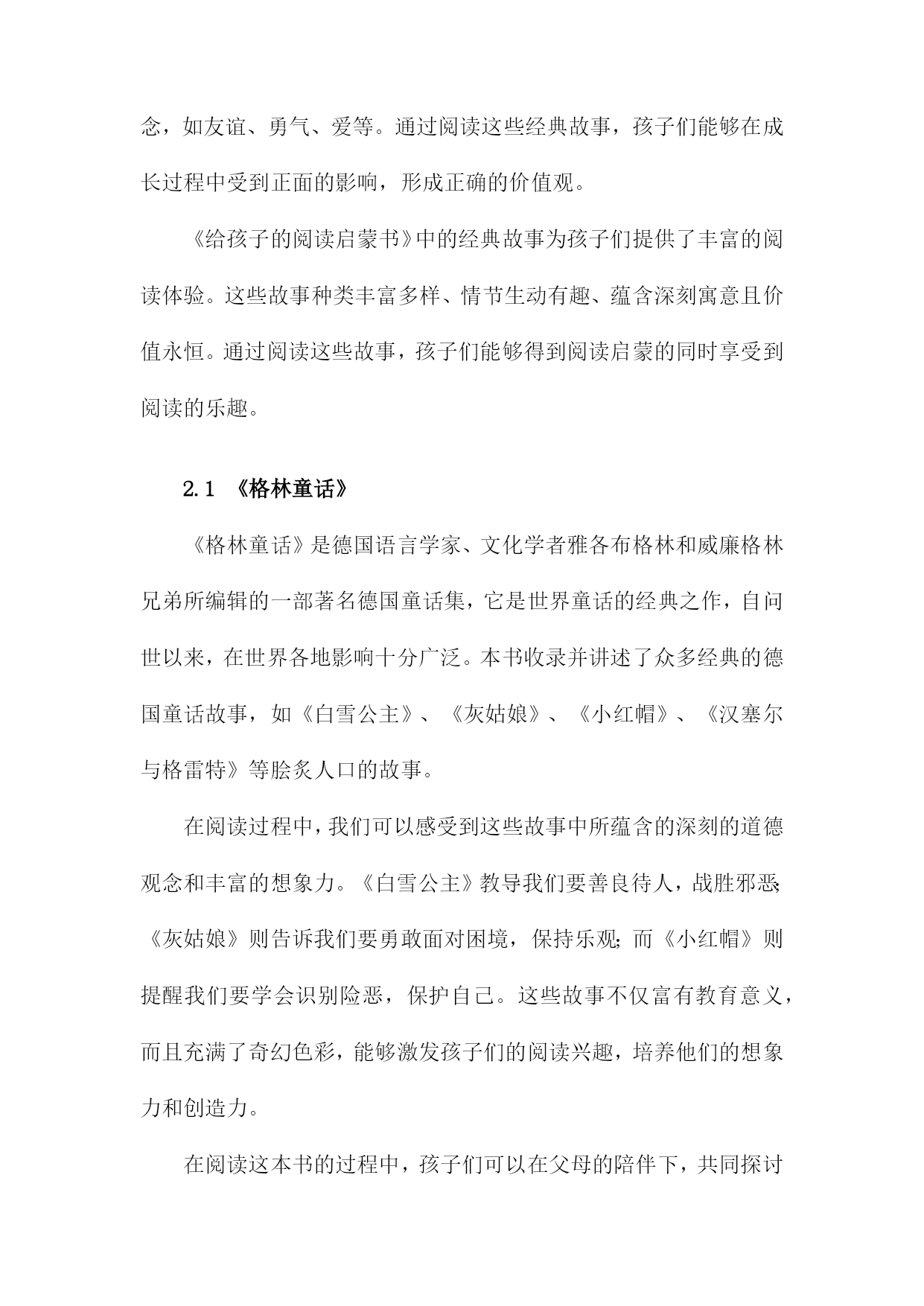 念，如友谊、勇气、爱等。通过阅读这些经典故事，孩子们能够在成长过程中受到正面的影响，形成正确的价值观。

《给孩子的阅读启蒙书》中的经典故事为孩子们提供了丰富的阅读体验。这些故事种类丰富多样、情节生动有趣、蕴含深刻寓意且价值永恒。通过阅读这些故事，孩子们能够得到阅读启蒙的同时享受到阅读的乐趣。

2.1 《格林童话》

《格林童话》是德国语言学家、文化学者雅各布格林和威廉格林兄弟所编辑的一部著名德国童话集，它是世界童话的经典之作，自问世以来，在世界各地影响十分广泛。本书收录并讲述了众多经典的德国童话故事，如《白雪公主》、《灰姑娘》、《小红帽》、《汉塞尔与格雷特》等脍炙人口的故事。

在阅读过程中，我们可以感受到这些故事中所蕴含的深刻的道德观念和丰富的想象力。《白雪公主》教导我们要善良待人，战胜邪恶;《灰姑娘》则告诉我们要勇敢面对困境，保持乐观;而《小红帽》则提醒我们要学会识别险恶，保护自己。这些故事不仅富有教育意义，而且充满了奇幻色彩，能够激发孩子们的阅读兴趣，培养他们的想象力和创造力。

在阅读这本书的过程中，孩子们可以在父母的陪伴下，共同探讨